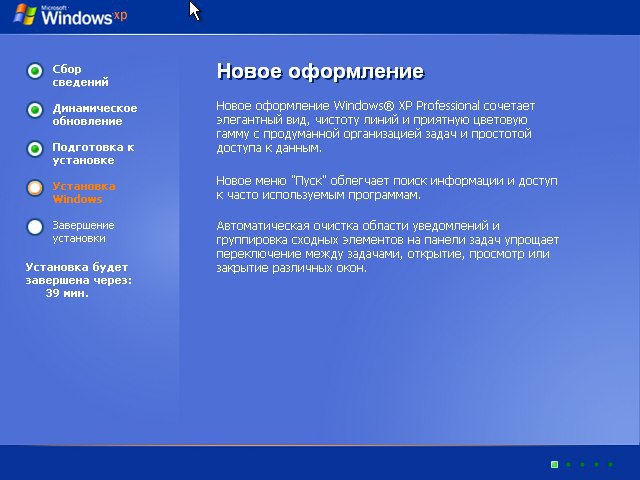 Microsoft Windows xp

Сбор сведений

Динамическое обновление

Подготовка к установке

Установка Windows

Завершение установки

Установка будет завершена через: 39 мин.

Новое оформление

Новое оформление Windows® XP Professional сочетает элегантный вид, чистоту линий и приятную цветовую гамму с продуманной организацией задач и простотой доступа к данным.

Новое меню "Пуск" облегчает поиск информации и доступ к часто используемым программам.

Автоматическая очистка области уведомлений и группировка сходных элементов на панели задач упрощает переключение между задачами, открытие, просмотр или закрытие различных окон.